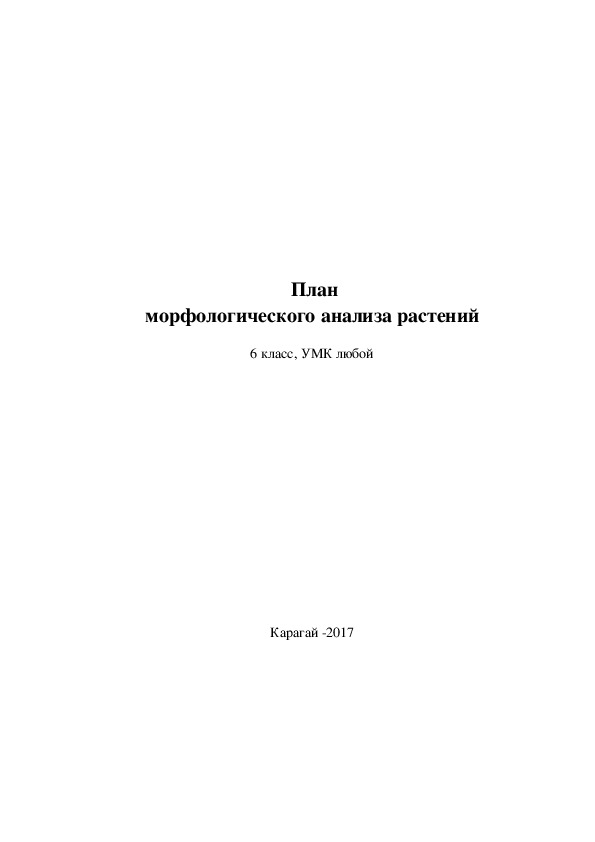 План
морфологического анализа растений

6 класс, УМК любой

Карагай -2017